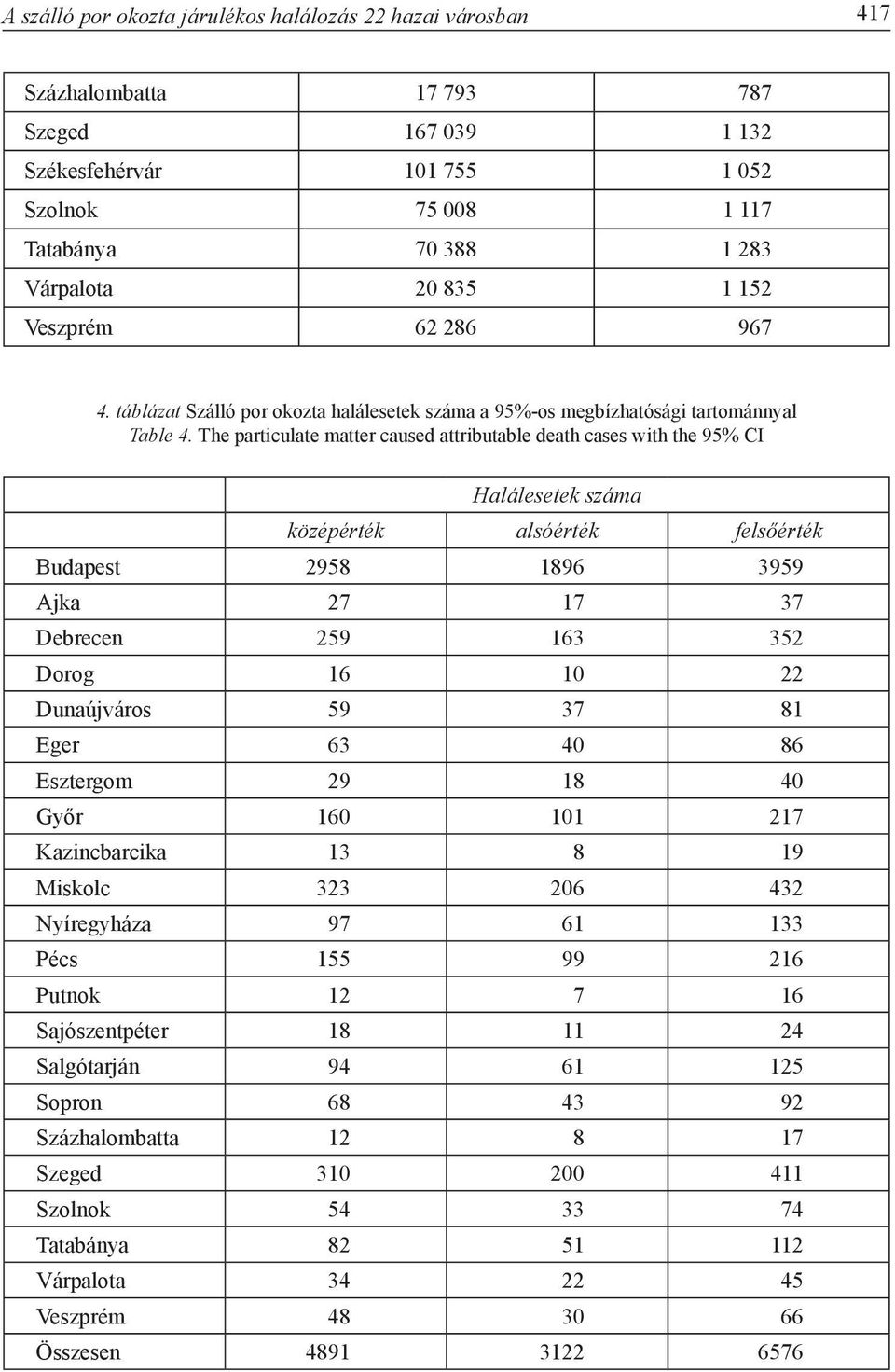 A szálló por okozta járulékos halálozás 22 hazai városban

417

| | | |
|---|---|---|
| Százhalombatta | 17 793 | 787 |
| Szeged | 167 039 | 1 132 |
| Székesfehérvár | 101 755 | 1 052 |
| Szolnok | 75 008 | 1 117 |
| Tatabánya | 70 388 | 1 283 |
| Várpalota | 20 835 | 1 152 |
| Veszprém | 62 286 | 967 |

4. táblázat Szálló por okozta halálesetek száma a 95%-os megbízhatósági tartománnyal
Table 4. The particulate matter caused attributable death cases with the 95% CI

| | Halálesetek száma | | |
|---|---|---|---|
| | középérték | alsóérték | felsőérték |
| Budapest | 2958 | 1896 | 3959 |
| Ajka | 27 | 17 | 37 |
| Debrecen | 259 | 163 | 352 |
| Dorog | 16 | 10 | 22 |
| Dunaújváros | 59 | 37 | 81 |
| Eger | 63 | 40 | 86 |
| Esztergom | 29 | 18 | 40 |
| Győr | 160 | 101 | 217 |
| Kazincbarcika | 13 | 8 | 19 |
| Miskolc | 323 | 206 | 432 |
| Nyíregyháza | 97 | 61 | 133 |
| Pécs | 155 | 99 | 216 |
| Putnok | 12 | 7 | 16 |
| Sajószentpéter | 18 | 11 | 24 |
| Salgótarján | 94 | 61 | 125 |
| Sopron | 68 | 43 | 92 |
| Százhalombatta | 12 | 8 | 17 |
| Szeged | 310 | 200 | 411 |
| Szolnok | 54 | 33 | 74 |
| Tatabánya | 82 | 51 | 112 |
| Várpalota | 34 | 22 | 45 |
| Veszprém | 48 | 30 | 66 |
| Összesen | 4891 | 3122 | 6576 |